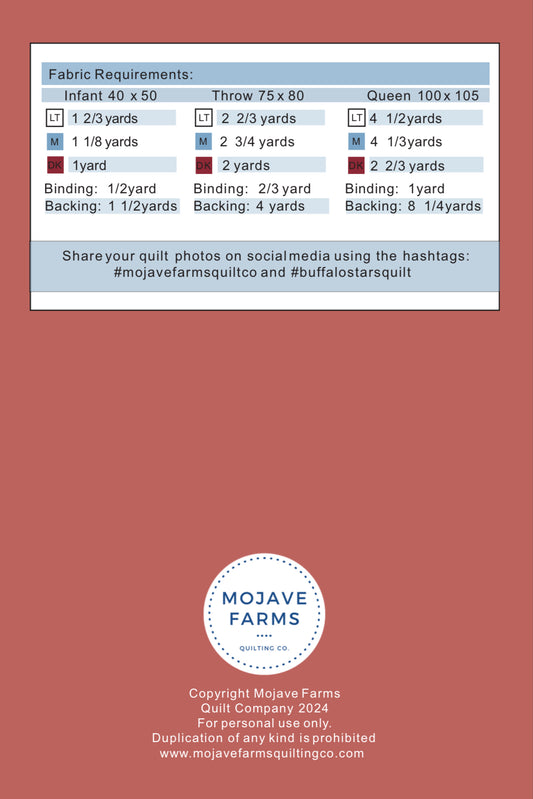 Fabric Requirements:

Infant 40 x 50

LT 1 2/3 yards

M 1 1/8 yards

DK 1yard

Binding: 1/2yard
Backing: 1 1/2yards

Throw 75 x 80

LT 2 2/3 yards

M 2 3/4 yards

DK 2 yards

Binding: 2/3 yard
Backing: 4 yards

Queen 100 x 105

LT 4 1/2yards

M 4 1/3yards

DK 2 2/3 yards

Binding: 1yard
Backing: 8 1/4yards

Share your quilt photos on social media using the hashtags:
#mojavefarmsquiltco and #buffalostarsquilt

MOJAVE
FARMS
QUILTING CO.

Copyright Mojave Farms
Quilt Company 2024
For personal use only.
Duplication of any kind is prohibited
www.mojavefarmsquiltingco.com